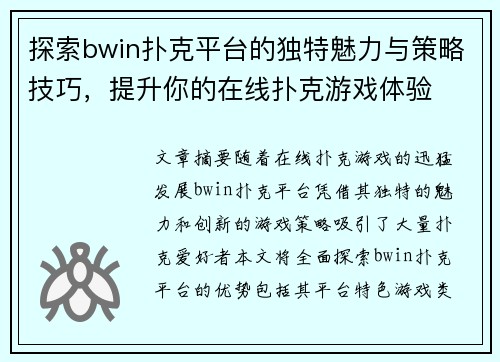 探索bwin扑克平台的独特魅力与策略技巧，提升你的在线扑克游戏体验

文章摘要随着在线扑克游戏的迅猛发展bwin扑克平台凭借其独特的魅力和创新的游戏策略吸引了大量扑克爱好者本文将全面探索bwin扑克平台的优势包括其平台特色游戏类